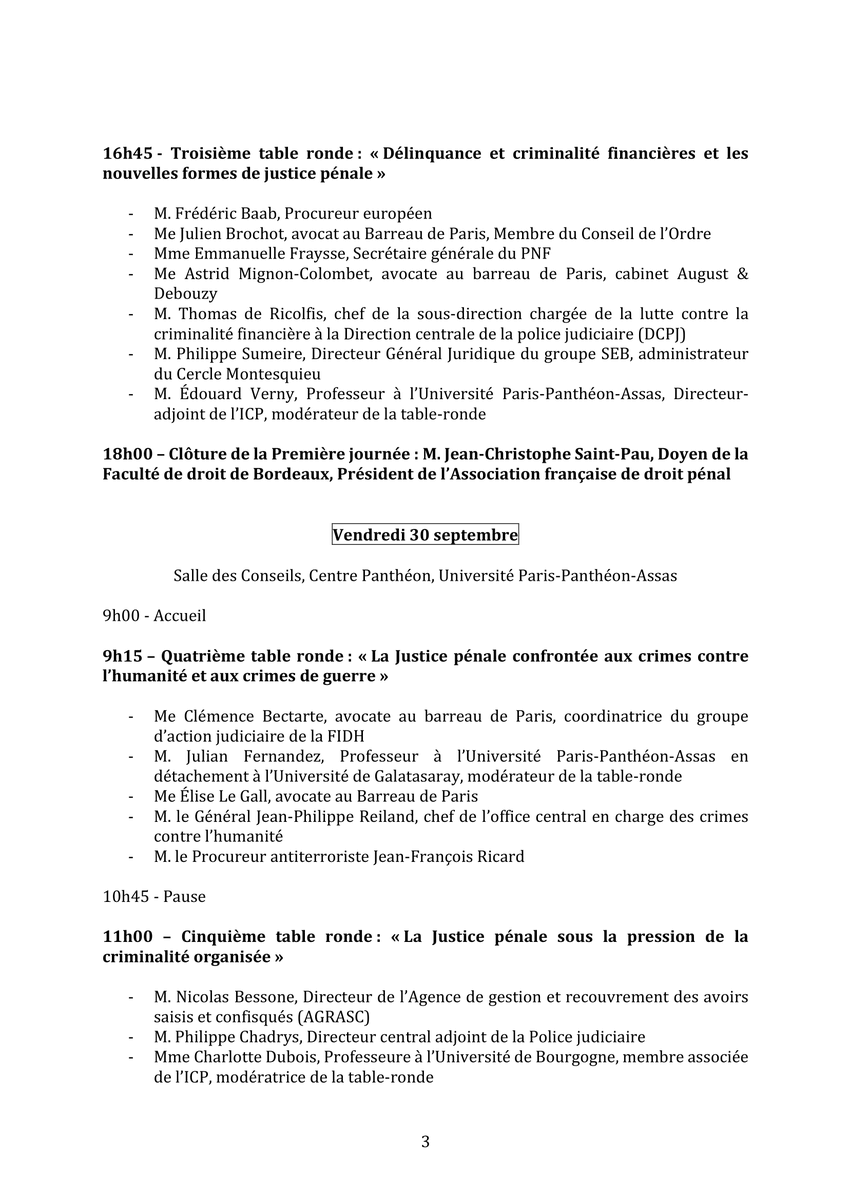 16h45 - Troisième table ronde : « Délinquance et criminalité financières et les nouvelles formes de justice pénale »

- M. Frédéric Baab, Procureur européen
- Me Julien Brochot, avocat au Barreau de Paris, Membre du Conseil de l'Ordre
- Mme Emmanuelle Fraysse, Secrétaire générale du PNF
- Me Astrid Mignon-Colombet, avocate au barreau de Paris, cabinet August & Debouzy
- M. Thomas de Ricolfis, chef de la sous-direction chargée de la lutte contre la criminalité financière à la Direction centrale de la police judiciaire (DCPJ)
- M. Philippe Sumeire, Directeur Général Juridique du groupe SEB, administrateur du Cercle Montesquieu
- M. Édouard Verny, Professeur à l'Université Paris-Panthéon-Assas, Directeur-adjoint de l'ICP, modérateur de la table-ronde

18h00 – Clôture de la Première journée : M. Jean-Christophe Saint-Pau, Doyen de la Faculté de droit de Bordeaux, Président de l'Association française de droit pénal

Vendredi 30 septembre

Salle des Conseils, Centre Panthéon, Université Paris-Panthéon-Assas

9h00 - Accueil

9h15 – Quatrième table ronde : « La Justice pénale confrontée aux crimes contre l'humanité et aux crimes de guerre »

- Me Clémence Bectarte, avocate au barreau de Paris, coordinatrice du groupe d'action judiciaire de la FIDH
- M. Julian Fernandez, Professeur à l'Université Paris-Panthéon-Assas en détachement à l'Université de Galatasaray, modérateur de la table-ronde
- Me Élise Le Gall, avocate au Barreau de Paris
- M. le Général Jean-Philippe Reiland, chef de l'office central en charge des crimes contre l'humanité
- M. le Procureur antiterroriste Jean-François Ricard

10h45 - Pause

11h00 – Cinquième table ronde : « La Justice pénale sous la pression de la criminalité organisée »

- M. Nicolas Bessone, Directeur de l'Agence de gestion et recouvrement des avoirs saisis et confisqués (AGRASC)
- M. Philippe Chadrys, Directeur central adjoint de la Police judiciaire
- Mme Charlotte Dubois, Professeure à l'Université de Bourgogne, membre associée de l'ICP, modératrice de la table-ronde

3